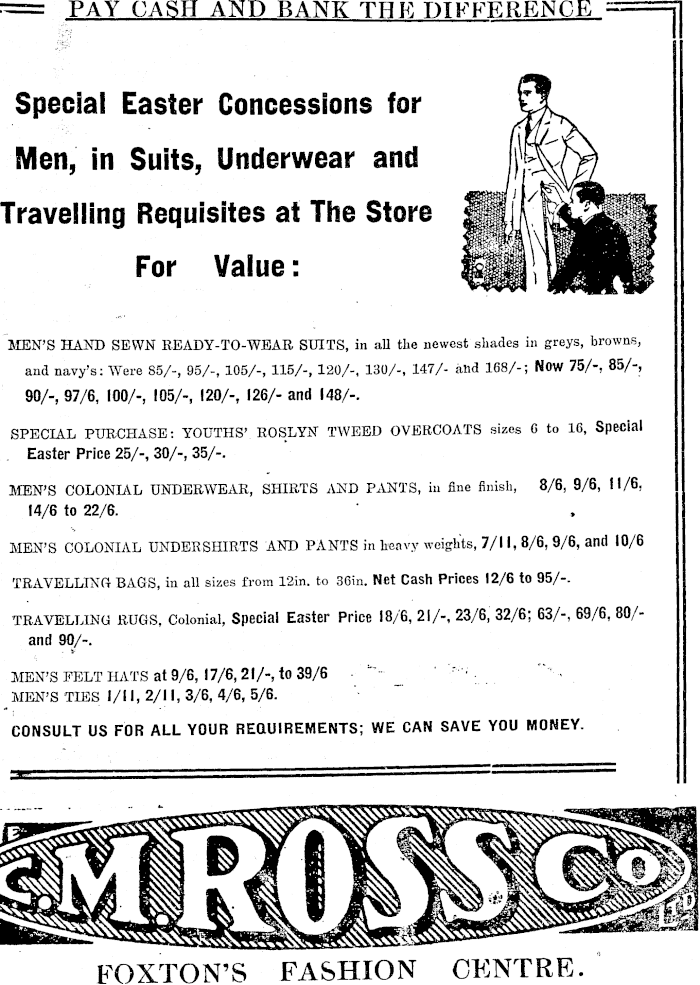 PAY CASH AND BANK THE DIFFERENCE

Special Easter Concessions for Men, in Suits, Underwear and Travelling Requisites at The Store For Value:

MEN'S HAND SEWN READY-TO-WEAR SUITS, in all the newest shades in greys, browns, and navy's: Were 85/-, 95/-, 105/-, 115/-, 120/-, 130/-, 147/- and 168/-; Now 75/-, 85/-, 90/-, 97/6, 100/-, 105/-, 120/-, 126/- and 148/-.

SPECIAL PURCHASE: YOUTHS' ROSLYN TWEED OVERCOATS sizes 6 to 16, Special Easter Price 25/-, 30/-, 35/-.

MEN'S COLONIAL UNDERWEAR, SHIRTS AND PANTS, in fine finish, 8/6, 9/6, 11/6, 14/6 to 22/6.

MEN'S COLONIAL UNDERSHIRTS AND PANTS in heavy weights, 7/11, 8/6, 9/6, and 10/6

TRAVELLING BAGS, in all sizes from 12in. to 36in. Net Cash Prices 12/6 to 95/-.

TRAVELLING RUGS, Colonial, Special Easter Price 18/6, 21/-, 23/6, 32/6; 63/-, 69/6, 80/- and 90/-.

MEN'S FELT HATS at 9/6, 17/6, 21/-, to 39/6
MEN'S TIES 1/11, 2/11, 3/6, 4/6, 5/6.

CONSULT US FOR ALL YOUR REQUIREMENTS; WE CAN SAVE YOU MONEY.

C.M.ROSS Co LTD

FOXTON'S FASHION CENTRE.